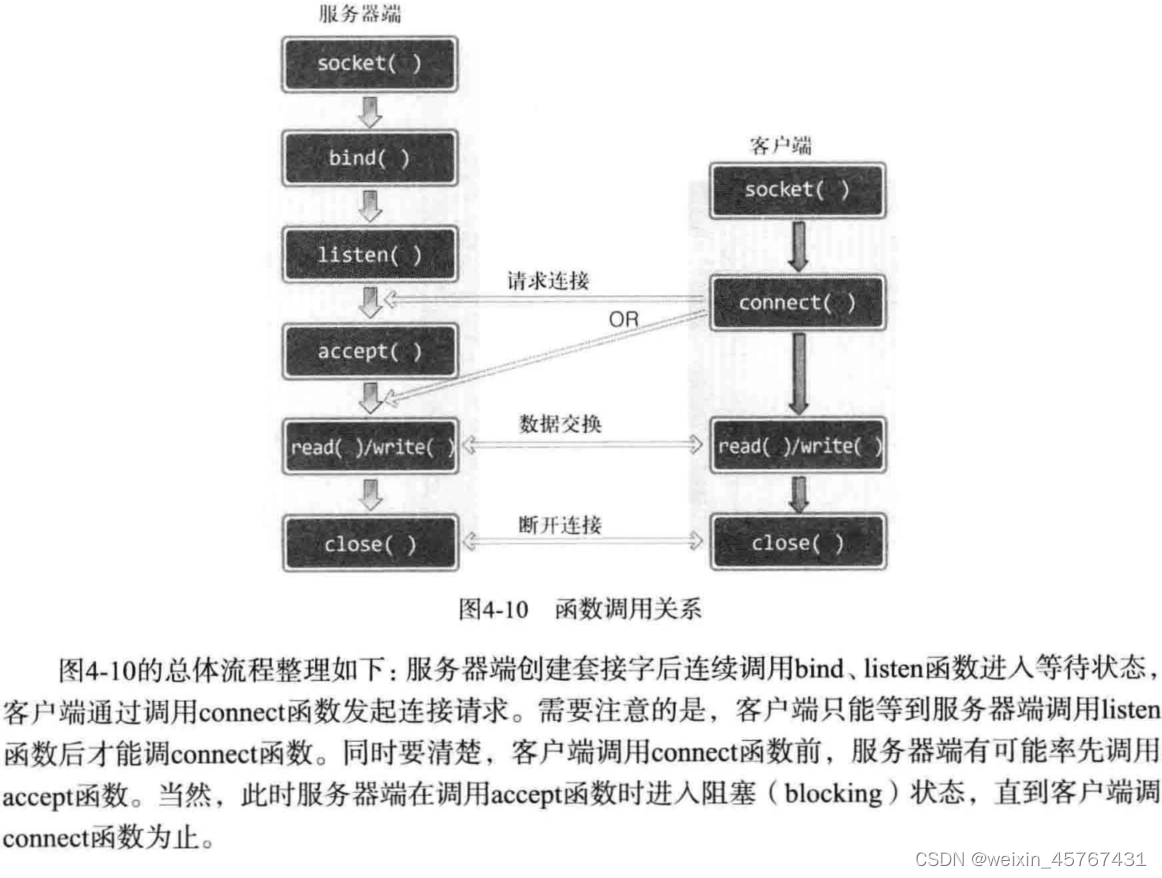 服务器端

socket( )

bind( )

listen( )

accept( )

read( )/write( )

close( )

客户端

socket( )

connect( )

read( )/write( )

close( )

请求连接

OR

数据交换

断开连接

图4-10 函数调用关系

图4-10的总体流程整理如下：服务器端创建套接字后连续调用bind、listen函数进入等待状态，客户端通过调用connect函数发起连接请求。需要注意的是，客户端只能等到服务器端调用listen函数后才能调connect函数。同时要清楚，客户端调用connect函数前，服务器端有可能率先调用accept函数。当然，此时服务器端在调用accept函数时进入阻塞（blocking）状态，直到客户端调connect函数为止。

CSDN @weixin_45767431